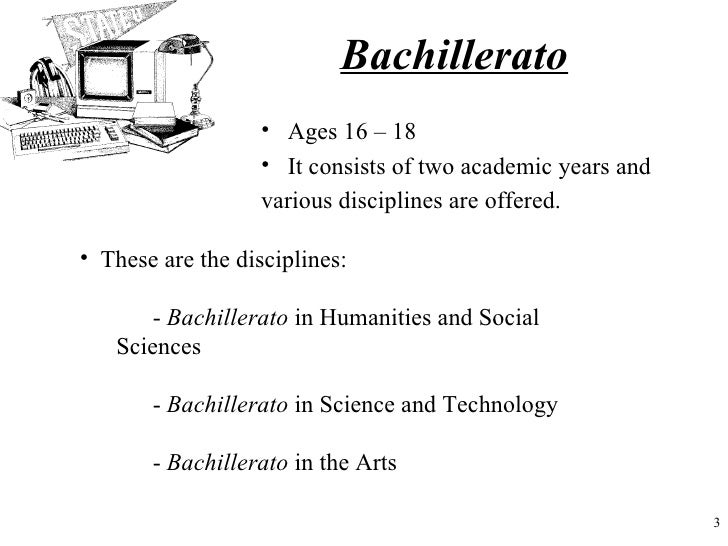 STATE

Bachillerato

• Ages 16 – 18

• It consists of two academic years and various disciplines are offered.

• These are the disciplines:

- Bachillerato in Humanities and Social Sciences

- Bachillerato in Science and Technology

- Bachillerato in the Arts

3